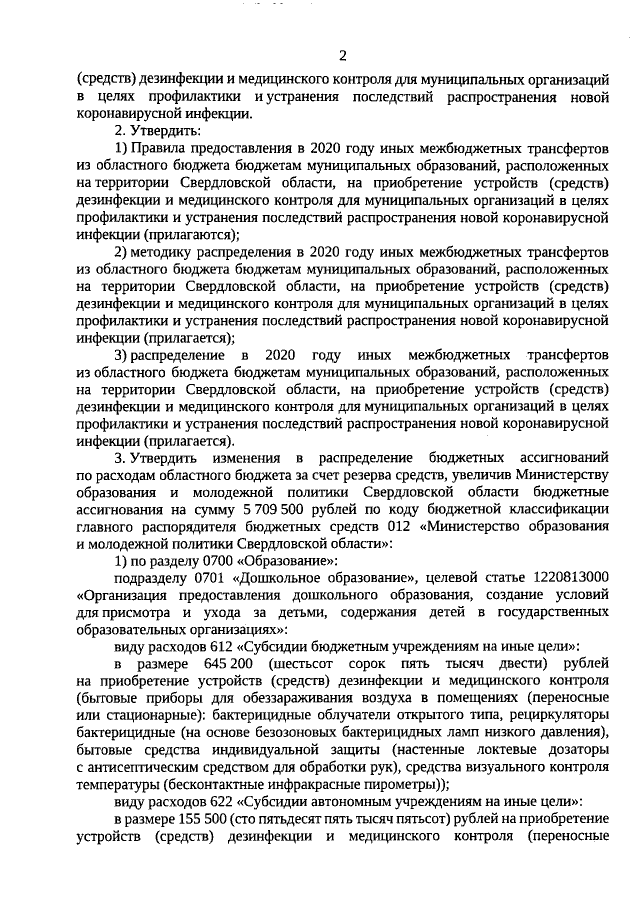 2

(средств) дезинфекции и медицинского контроля для муниципальных организаций в целях профилактики и устранения последствий распространения новой коронавирусной инфекции.

2. Утвердить:

1) Правила предоставления в 2020 году иных межбюджетных трансфертов из областного бюджета бюджетам муниципальных образований, расположенных на территории Свердловской области, на приобретение устройств (средств) дезинфекции и медицинского контроля для муниципальных организаций в целях профилактики и устранения последствий распространения новой коронавирусной инфекции (прилагаются);

2) методику распределения в 2020 году иных межбюджетных трансфертов из областного бюджета бюджетам муниципальных образований, расположенных на территории Свердловской области, на приобретение устройств (средств) дезинфекции и медицинского контроля для муниципальных организаций в целях профилактики и устранения последствий распространения новой коронавирусной инфекции (прилагается);

3) распределение в 2020 году иных межбюджетных трансфертов из областного бюджета бюджетам муниципальных образований, расположенных на территории Свердловской области, на приобретение устройств (средств) дезинфекции и медицинского контроля для муниципальных организаций в целях профилактики и устранения последствий распространения новой коронавирусной инфекции (прилагается).

3. Утвердить изменения в распределение бюджетных ассигнований по расходам областного бюджета за счет резерва средств, увеличив Министерству образования и молодежной политики Свердловской области бюджетные ассигнования на сумму 5 709 500 рублей по коду бюджетной классификации главного распорядителя бюджетных средств 012 «Министерство образования и молодежной политики Свердловской области»:

1) по разделу 0700 «Образование»:

подразделу 0701 «Дошкольное образование», целевой статье 1220813000 «Организация предоставления дошкольного образования, создание условий для присмотра и ухода за детьми, содержания детей в государственных образовательных организациях»:

виду расходов 612 «Субсидии бюджетным учреждениям на иные цели»:

в размере 645 200 (шестьсот сорок пять тысяч двести) рублей на приобретение устройств (средств) дезинфекции и медицинского контроля (бытовые приборы для обеззараживания воздуха в помещениях (переносные или стационарные): бактерицидные облучатели открытого типа, рециркуляторы бактерицидные (на основе безозоновых бактерицидных ламп низкого давления), бытовые средства индивидуальной защиты (настенные локтевые дозаторы с антисептическим средством для обработки рук), средства визуального контроля температуры (бесконтактные инфракрасные пирометры));

виду расходов 622 «Субсидии автономным учреждениям на иные цели»:

в размере 155 500 (сто пятьдесят пять тысяч пятьсот) рублей на приобретение устройств (средств) дезинфекции и медицинского контроля (переносные